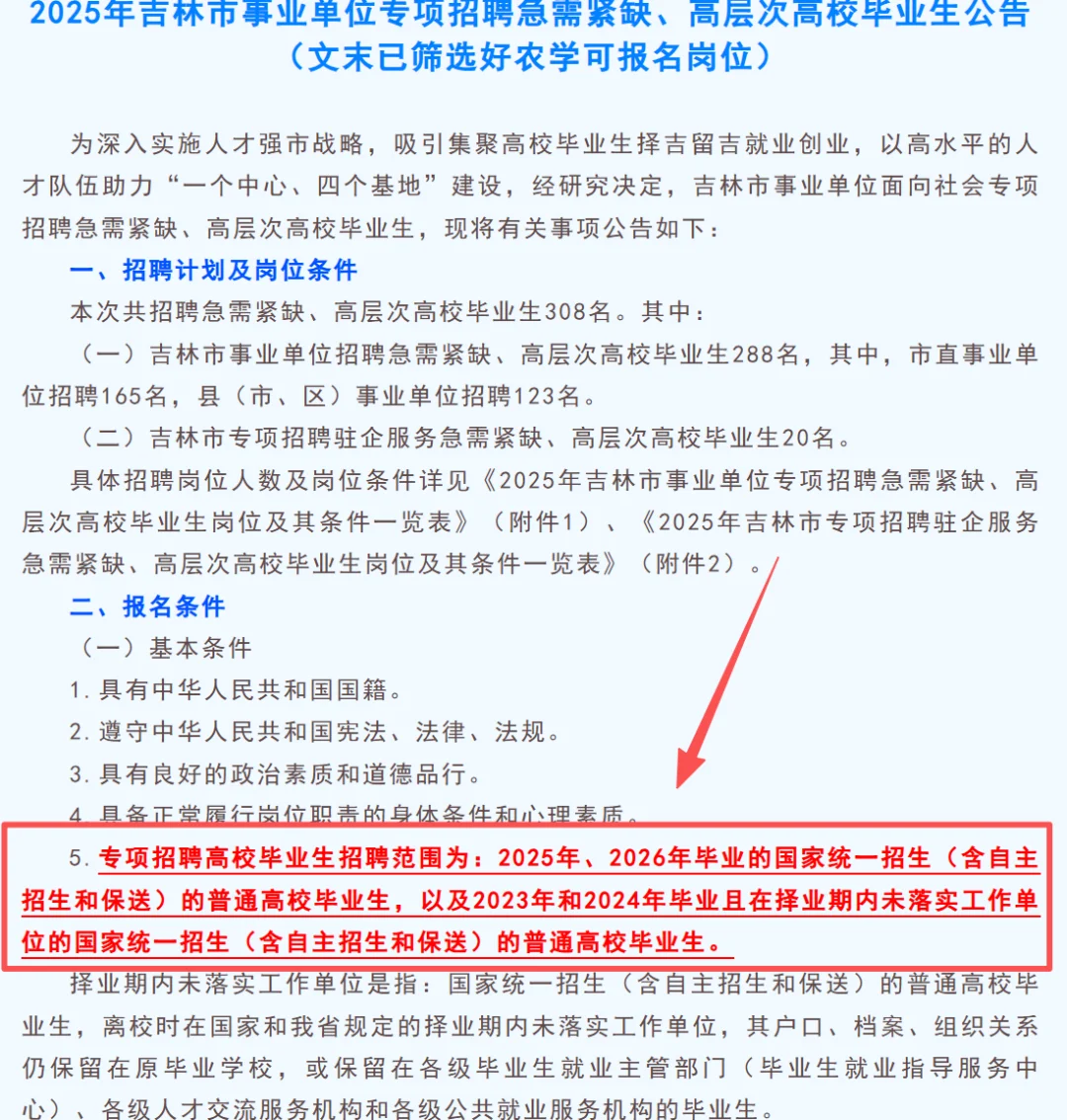 2025年吉林市事业单位专项招聘急需紧缺、高层次高校毕业生公告
（文末已筛选好农学可报名岗位）

为深入实施人才强市战略，吸引集聚高校毕业生择吉留吉就业创业，以高水平的人才队伍助力“一个中心、四个基地”建设，经研究决定，吉林市事业单位面向社会专项招聘急需紧缺、高层次高校毕业生，现将有关事项公告如下：

一、招聘计划及岗位条件

本次共招聘急需紧缺、高层次高校毕业生308名。其中：

（一）吉林市事业单位招聘急需紧缺、高层次高校毕业生288名，其中，市直事业单位招聘165名，县（市、区）事业单位招聘123名。

（二）吉林市专项招聘驻企服务急需紧缺、高层次高校毕业生20名。

具体招聘岗位人数及岗位条件详见《2025年吉林市事业单位专项招聘急需紧缺、高层次高校毕业生岗位及其条件一览表》（附件1）、《2025年吉林市专项招聘驻企服务急需紧缺、高层次高校毕业生岗位及其条件一览表》（附件2）。

二、报名条件

（一）基本条件

1. 具有中华人民共和国国籍。

2. 遵守中华人民共和国宪法、法律、法规。

3. 具有良好的政治素质和道德品行。

4. 具备正常履行岗位职责的身体条件和心理素质。

5. 专项招聘高校毕业生招聘范围为：2025年、2026年毕业的国家统一招生（含自主招生和保送）的普通高校毕业生，以及2023年和2024年毕业且在择业期内未落实工作单位的国家统一招生（含自主招生和保送）的普通高校毕业生。

择业期内未落实工作单位是指：国家统一招生（含自主招生和保送）的普通高校毕业生，离校时在国家和我省规定的择业期内未落实工作单位，其户口、档案、组织关系仍保留在原毕业学校，或保留在各级毕业生就业主管部门（毕业生就业指导服务中心）、各级人才交流服务机构和各级公共就业服务机构的毕业生。